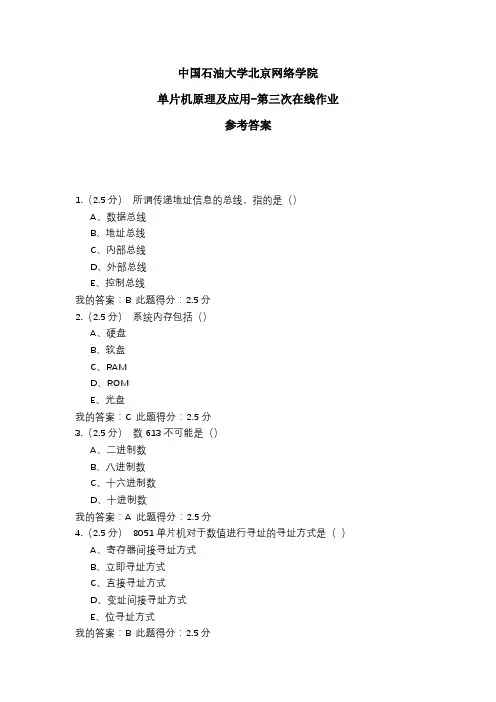 中国石油大学北京网络学院

单片机原理及应用-第三次在线作业

参考答案

1.（2.5 分） 所谓传递地址信息的总线，指的是（）
A、数据总线
B、地址总线
C、内部总线
D、外部总线
E、控制总线
我的答案：B 此题得分：2.5 分
2.（2.5 分） 系统内存包括（）
A、硬盘
B、软盘
C、RAM
D、ROM
E、光盘
我的答案：C 此题得分：2.5 分
3.（2.5 分） 数 613 不可能是（）
A、二进制数
B、八进制数
C、十六进制数
D、十进制数
我的答案：A 此题得分：2.5 分
4.（2.5 分） 8051 单片机对于数值进行寻址的寻址方式是（ ）
A、寄存器间接寻址方式
B、立即寻址方式
C、直接寻址方式
D、变址间接寻址方式
E、位寻址方式
我的答案：B 此题得分：2.5 分